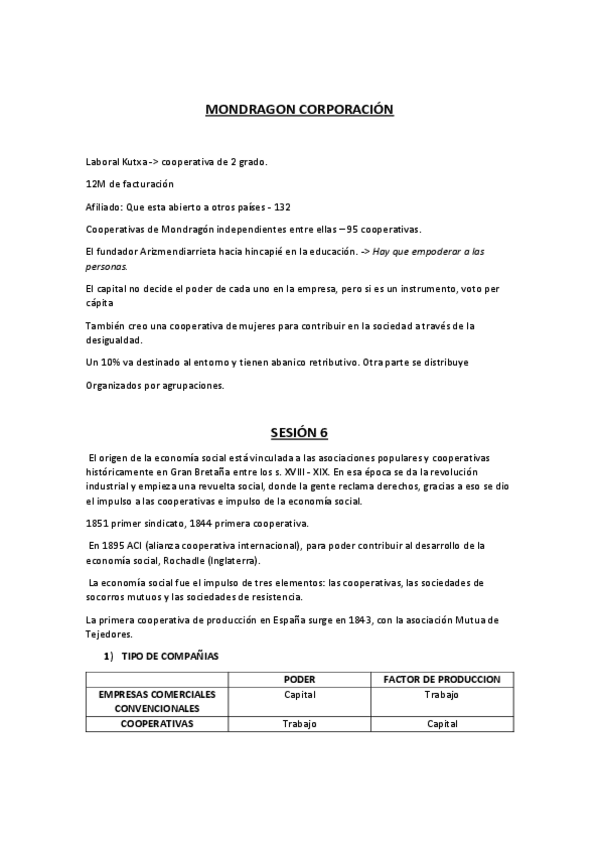 MONDRAGON CORPORACIÓN

Laboral Kutxa -> cooperativa de 2 grado.

12M de facturación

Afiliado: Que esta abierto a otros países - 132

Cooperativas de Mondragón independientes entre ellas – 95 cooperativas.

El fundador Arizmendiarrieta hacia hincapié en la educación. -> Hay que empoderar a las personas.

El capital no decide el poder de cada uno en la empresa, pero si es un instrumento, voto per cápita

También creo una cooperativa de mujeres para contribuir en la sociedad a través de la desigualdad.

Un 10% va destinado al entorno y tienen abanico retributivo. Otra parte se distribuye

Organizados por agrupaciones.

SESIÓN 6

El origen de la economía social está vinculada a las asociaciones populares y cooperativas históricamente en Gran Bretaña entre los s. XVIII - XIX. En esa época se da la revolución industrial y empieza una revuelta social, donde la gente reclama derechos, gracias a eso se dio el impulso a las cooperativas e impulso de la economía social.

1851 primer sindicato, 1844 primera cooperativa.

En 1895 ACI (alianza cooperativa internacional), para poder contribuir al desarrollo de la economía social, Rochadle (Inglaterra).

La economía social fue el impulso de tres elementos: las cooperativas, las sociedades de socorros mutuos y las sociedades de resistencia.

La primera cooperativa de producción en España surge en 1843, con la asociación Mutua de Tejedores.

1) TIPO DE COMPAÑIAS

| | PODER | FACTOR DE PRODUCCION |
|---|---|---|
| EMPRESAS COMERCIALES CONVENCIONALES | Capital | Trabajo |
| COOPERATIVAS | Trabajo | Capital |